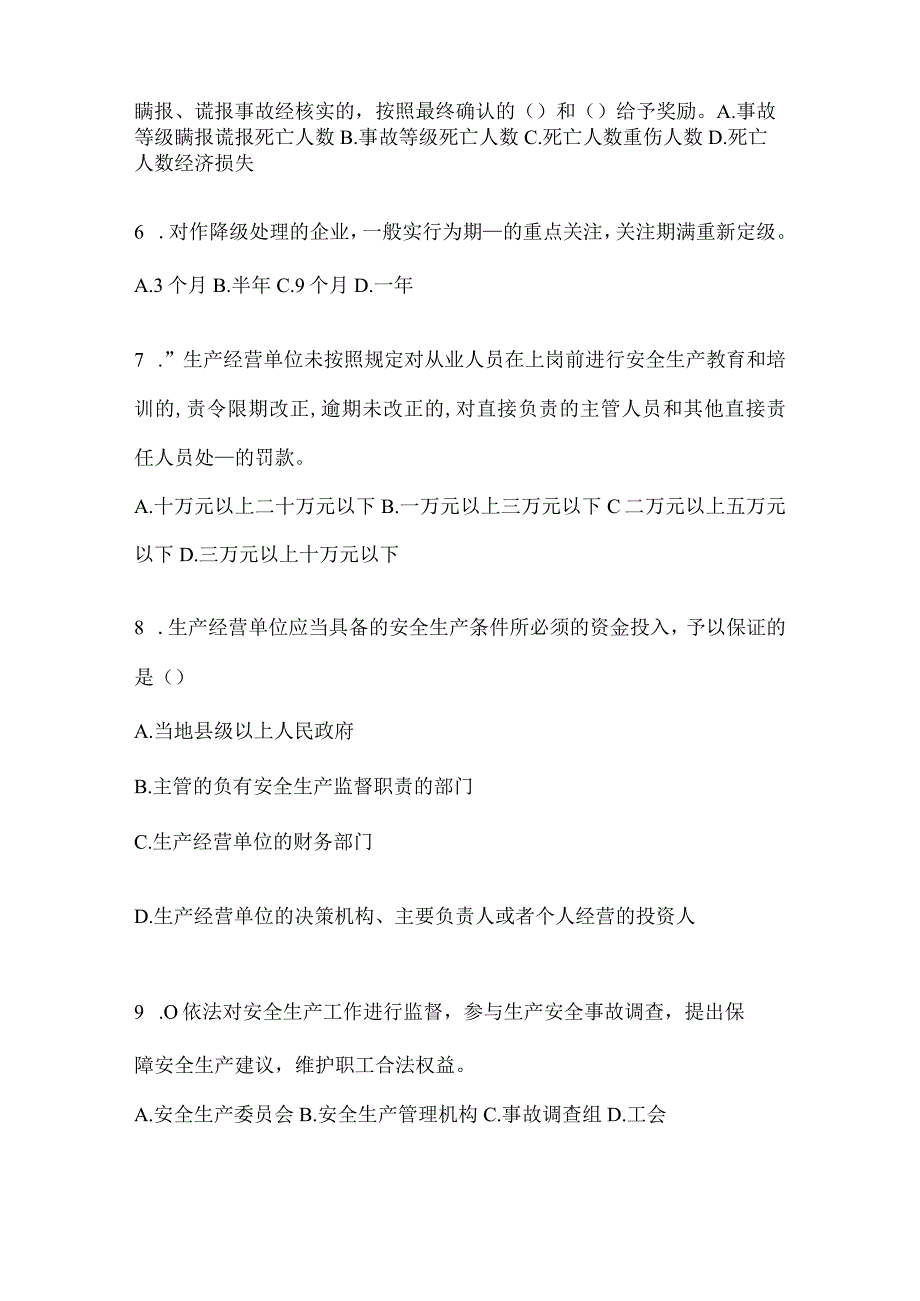 瞒报、谎报事故经核实的，按照最终确认的（）和（）给予奖励。A.事故等级瞒报谎报死亡人数 B.事故等级死亡人数 C.死亡人数重伤人数 D.死亡人数经济损失

6 .对作降级处理的企业，一般实行为期—的重点关注，关注期满重新定级。

A.3 个月 B.半年 C.9 个月 D.一年

7 .”生产经营单位未按照规定对从业人员在上岗前进行安全生产教育和培训的,责令限期改正,逾期未改正的,对直接负责的主管人员和其他直接责任人员处—的罚款。

A.十万元以上二十万元以下 B.一万元以上三万元以下 C 二万元以上五万元以下 D.三万元以上十万元以下

8 .生产经营单位应当具备的安全生产条件所必须的资金投入，予以保证的是（）

A.当地县级以上人民政府

B.主管的负有安全生产监督职责的部门

C.生产经营单位的财务部门

D.生产经营单位的决策机构、主要负责人或者个人经营的投资人

9 .O 依法对安全生产工作进行监督，参与生产安全事故调查，提出保障安全生产建议，维护职工合法权益。

A.安全生产委员会 B.安全生产管理机构 C.事故调查组 D.工会